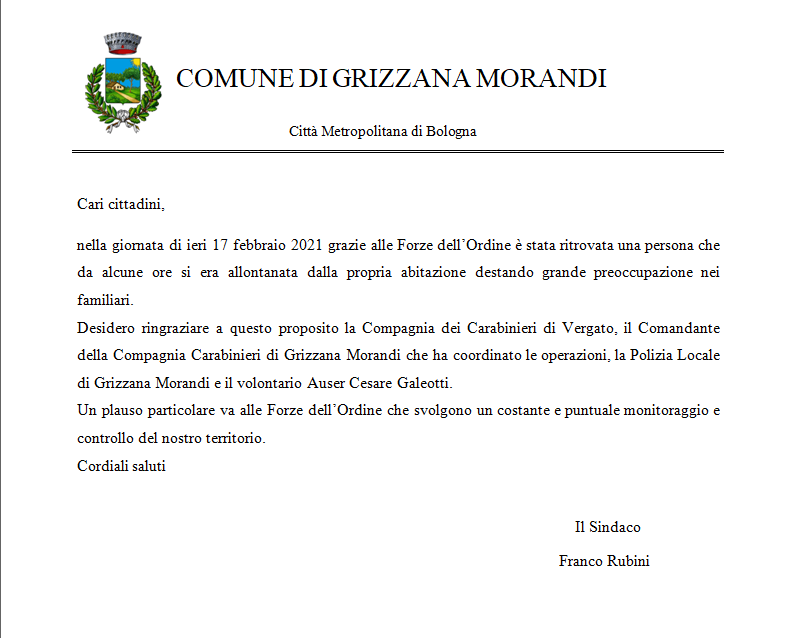 COMUNE DI GRIZZANA MORANDI

Città Metropolitana di Bologna

Cari cittadini,

nella giornata di ieri 17 febbraio 2021 grazie alle Forze dell'Ordine è stata ritrovata una persona che da alcune ore si era allontanata dalla propria abitazione destando grande preoccupazione nei familiari.
Desidero ringraziare a questo proposito la Compagnia dei Carabinieri di Vergato, il Comandante della Compagnia Carabinieri di Grizzana Morandi che ha coordinato le operazioni, la Polizia Locale di Grizzana Morandi e il volontario Auser Cesare Galeotti.
Un plauso particolare va alle Forze dell'Ordine che svolgono un costante e puntuale monitoraggio e controllo del nostro territorio.
Cordiali saluti

Il Sindaco

Franco Rubini